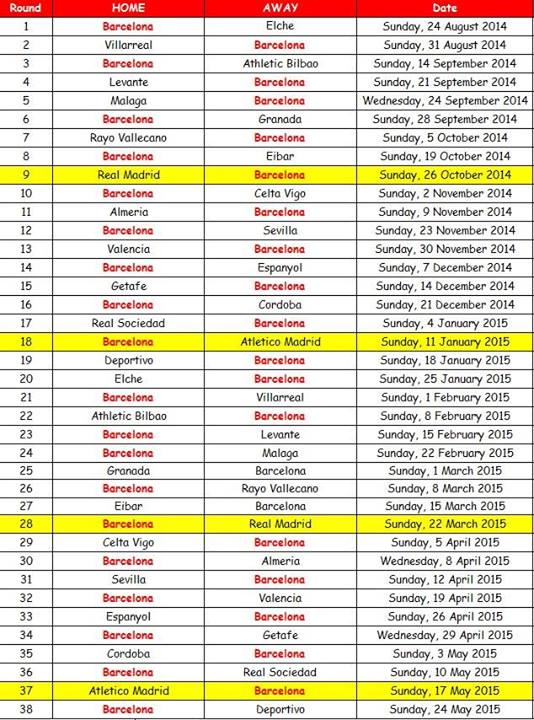 | Round | HOME | AWAY | Date |
|---|---|---|---|
| 1 | Barcelona | Elche | Sunday, 24 August 2014 |
| 2 | Villarreal | Barcelona | Sunday, 31 August 2014 |
| 3 | Barcelona | Athletic Bilbao | Sunday, 14 September 2014 |
| 4 | Levante | Barcelona | Sunday, 21 September 2014 |
| 5 | Malaga | Barcelona | Wednesday, 24 September 2014 |
| 6 | Barcelona | Granada | Sunday, 28 September 2014 |
| 7 | Rayo Vallecano | Barcelona | Sunday, 5 October 2014 |
| 8 | Barcelona | Eibar | Sunday, 19 October 2014 |
| 9 | Real Madrid | Barcelona | Sunday, 26 October 2014 |
| 10 | Barcelona | Celta Vigo | Sunday, 2 November 2014 |
| 11 | Almeria | Barcelona | Sunday, 9 November 2014 |
| 12 | Barcelona | Sevilla | Sunday, 23 November 2014 |
| 13 | Valencia | Barcelona | Sunday, 30 November 2014 |
| 14 | Barcelona | Espanyol | Sunday, 7 December 2014 |
| 15 | Getafe | Barcelona | Sunday, 14 December 2014 |
| 16 | Barcelona | Cordoba | Sunday, 21 December 2014 |
| 17 | Real Sociedad | Barcelona | Sunday, 4 January 2015 |
| 18 | Barcelona | Atletico Madrid | Sunday, 11 January 2015 |
| 19 | Deportivo | Barcelona | Sunday, 18 January 2015 |
| 20 | Elche | Barcelona | Sunday, 25 January 2015 |
| 21 | Barcelona | Villarreal | Sunday, 1 February 2015 |
| 22 | Athletic Bilbao | Barcelona | Sunday, 8 February 2015 |
| 23 | Barcelona | Levante | Sunday, 15 February 2015 |
| 24 | Barcelona | Malaga | Sunday, 22 February 2015 |
| 25 | Granada | Barcelona | Sunday, 1 March 2015 |
| 26 | Barcelona | Rayo Vallecano | Sunday, 8 March 2015 |
| 27 | Eibar | Barcelona | Sunday, 15 March 2015 |
| 28 | Barcelona | Real Madrid | Sunday, 22 March 2015 |
| 29 | Celta Vigo | Barcelona | Sunday, 5 April 2015 |
| 30 | Barcelona | Almeria | Wednesday, 8 April 2015 |
| 31 | Sevilla | Barcelona | Sunday, 12 April 2015 |
| 32 | Barcelona | Valencia | Sunday, 19 April 2015 |
| 33 | Espanyol | Barcelona | Sunday, 26 April 2015 |
| 34 | Barcelona | Getafe | Wednesday, 29 April 2015 |
| 35 | Cordoba | Barcelona | Sunday, 3 May 2015 |
| 36 | Barcelona | Real Sociedad | Sunday, 10 May 2015 |
| 37 | Atletico Madrid | Barcelona | Sunday, 17 May 2015 |
| 38 | Barcelona | Deportivo | Sunday, 24 May 2015 |